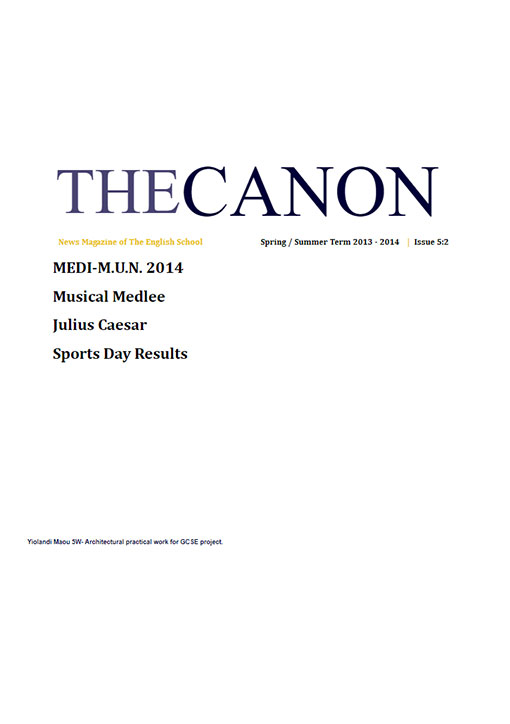 THECANON

News Magazine of The English School

Spring / Summer Term 2013 - 2014 | Issue 5:2

MEDI-M.U.N. 2014

Musical Medlee

Julius Caesar

Sports Day Results

Yiolandi Maou 5W- Architectural practical work for GCSE project.